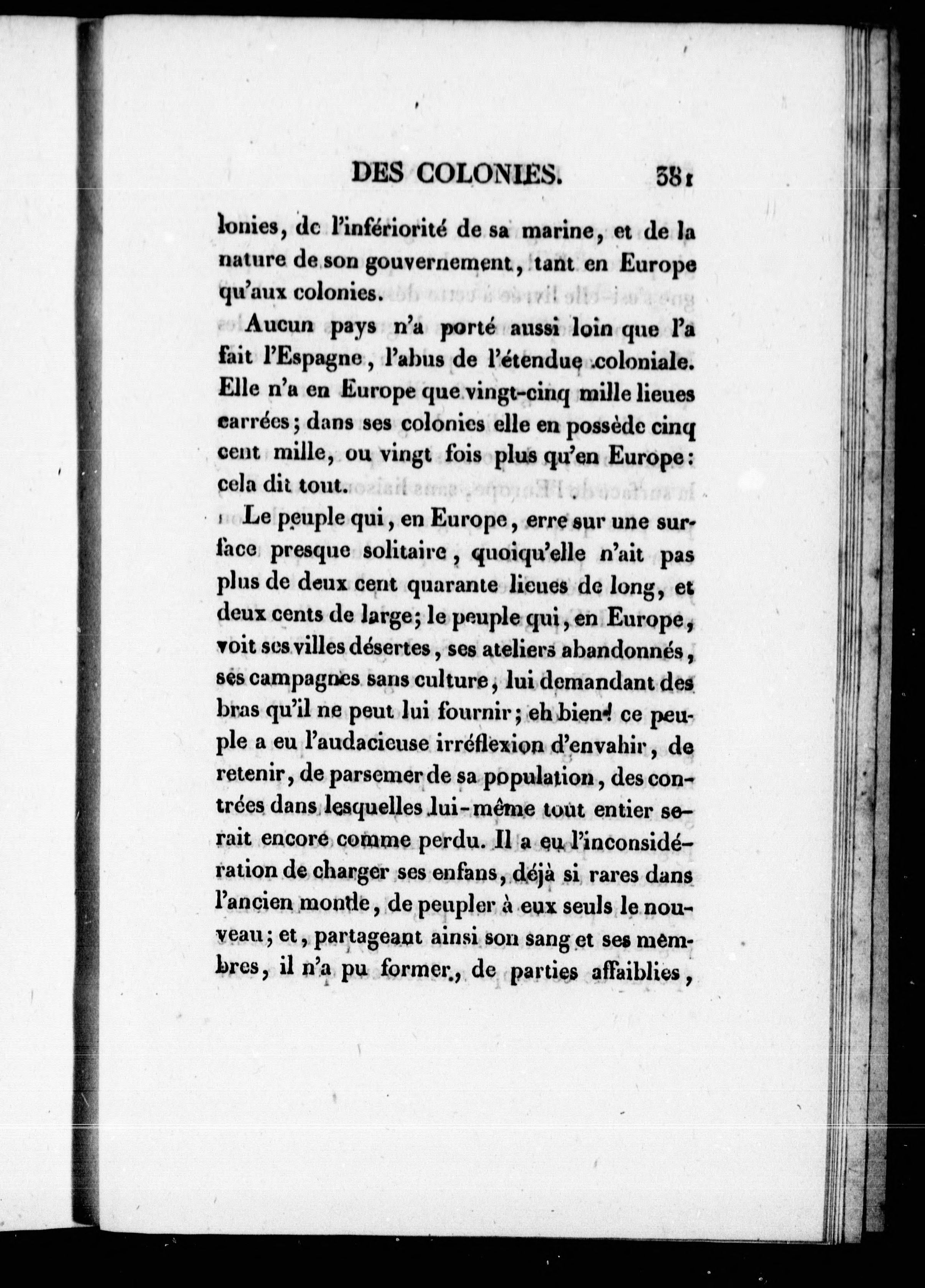 DES COLONIES. 381

lonies, de l'infériorité de sa marine, et de la nature de son gouvernement, tant en Europe qu'aux colonies.

Aucun pays n'a porté aussi loin que l'a fait l'Espagne, l'abus de l'étendue coloniale. Elle n'a en Europe que vingt-cinq mille lieues carrées; dans ses colonies elle en possède cinq cent mille, ou vingt fois plus qu'en Europe: cela dit tout.

Le peuple qui, en Europe, erre sur une surface presque solitaire, quoiqu'elle n'ait pas plus de deux cent quarante lieues de long, et deux cents de large; le peuple qui, en Europe, voit ses villes désertes, ses ateliers abandonnés, ses campagnes sans culture, lui demandant des bras qu'il ne peut lui fournir; eh bien! ce peuple a eu l'audacieuse irréflexion d'envahir, de retenir, de parsemer de sa population, des contrées dans lesquelles lui-même tout entier serait encore comme perdu. Il a eu l'inconsidération de charger ses enfans, déjà si rares dans l'ancien monde, de peupler à eux seuls le nouveau; et, partageant ainsi son sang et ses membres, il n'a pu former, de parties affaiblies,